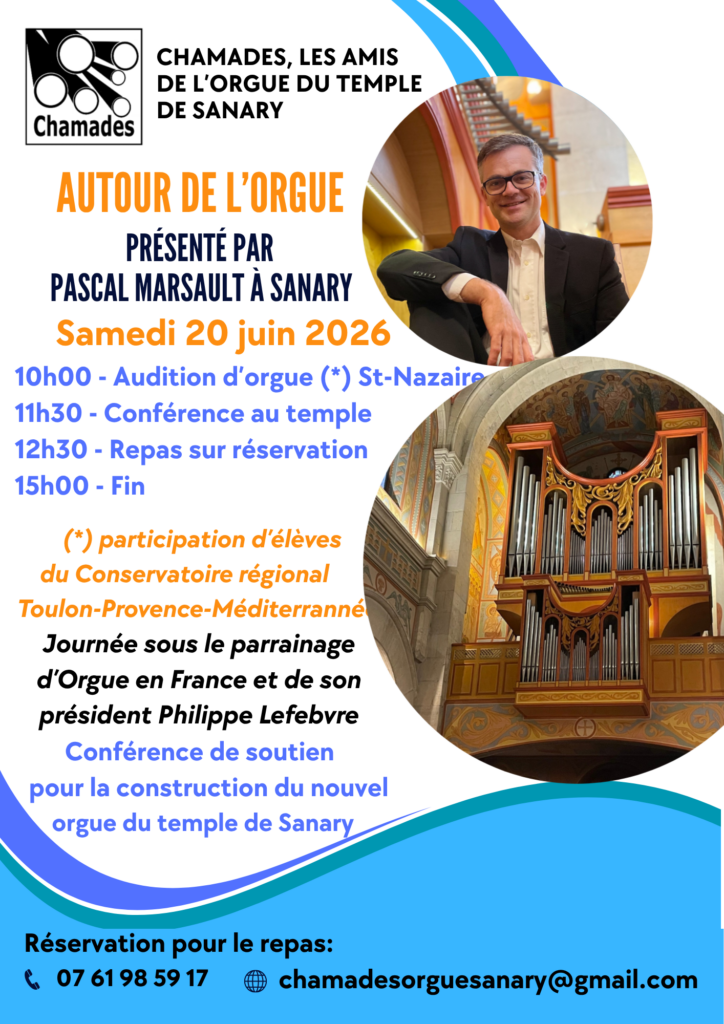 Chamades

CHAMADES, LES AMIS DE L'ORGUE DU TEMPLE DE SANARY

AUTOUR DE L'ORGUE

PRÉSENTÉ PAR PASCAL MARSAULT À SANARY

Samedi 20 juin 2026

10h00 - Audition d'orgue (*) St-Nazaire
11h30 - Conférence au temple
12h30 - Repas sur réservation
15h00 - Fin

(*) participation d'élèves du Conservatoire régional Toulon-Provence-Méditerranné

Journée sous le parrainage d'Orgue en France et de son président Philippe Lefebvre

Conférence de soutien pour la construction du nouvel orgue du temple de Sanary

Réservation pour le repas:
07 61 98 59 17 chamadesorguesanary@gmail.com